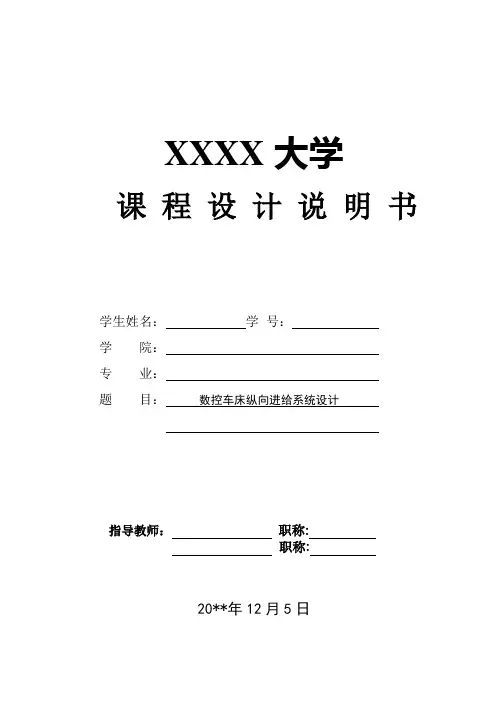 XXXX大学

课程设计说明书

学生姓名：____ 学号：____

学院：____

专业：____

题目：数控车床纵向进给系统设计

____

指导教师：____ 职称:____

____ 职称:____

20**年12月5日